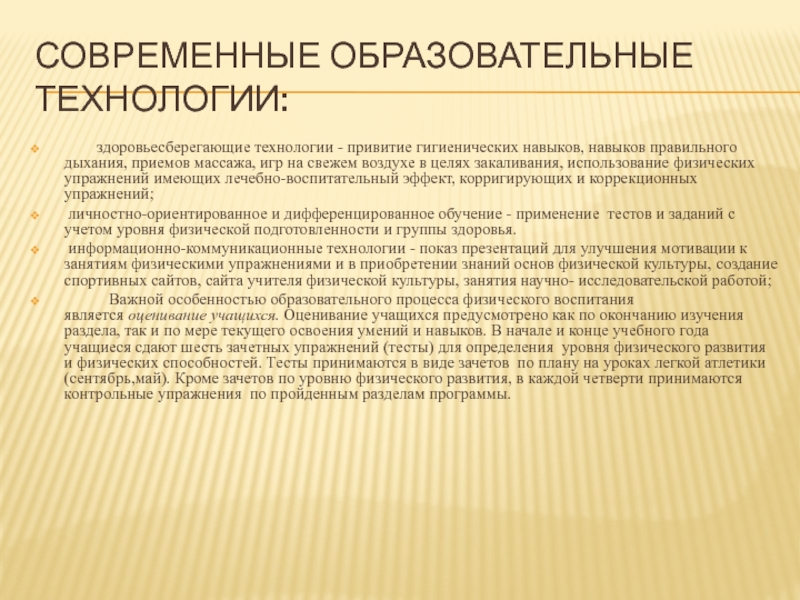 СОВРЕМЕННЫЕ ОБРАЗОВАТЕЛЬНЫЕ ТЕХНОЛОГИИ:

здоровьесберегающие технологии - привитие гигиенических навыков, навыков правильного дыхания, приемов массажа, игр на свежем воздухе в целях закаливания, использование физических упражнений имеющих лечебно-воспитательный эффект, корригирующих и коррекционных упражнений;

личностно-ориентированное и дифференцированное обучение - применение тестов и заданий с учетом уровня физической подготовленности и группы здоровья.

информационно-коммуникационные технологии - показ презентаций для улучшения мотивации к занятиям физическими упражнениями и в приобретении знаний основ физической культуры, создание спортивных сайтов, сайта учителя физической культуры, занятия научно- исследовательской работой;

Важной особенностью образовательного процесса физического воспитания является оценивание учащихся. Оценивание учащихся предусмотрено как по окончанию изучения раздела, так и по мере текущего освоения умений и навыков. В начале и конце учебного года учащиеся сдают шесть зачетных упражнений (тесты) для определения уровня физического развития и физических способностей. Тесты принимаются в виде зачетов по плану на уроках легкой атлетики (сентябрь,май). Кроме зачетов по уровню физического развития, в каждой четверти принимаются контрольные упражнения по пройденным разделам программы.